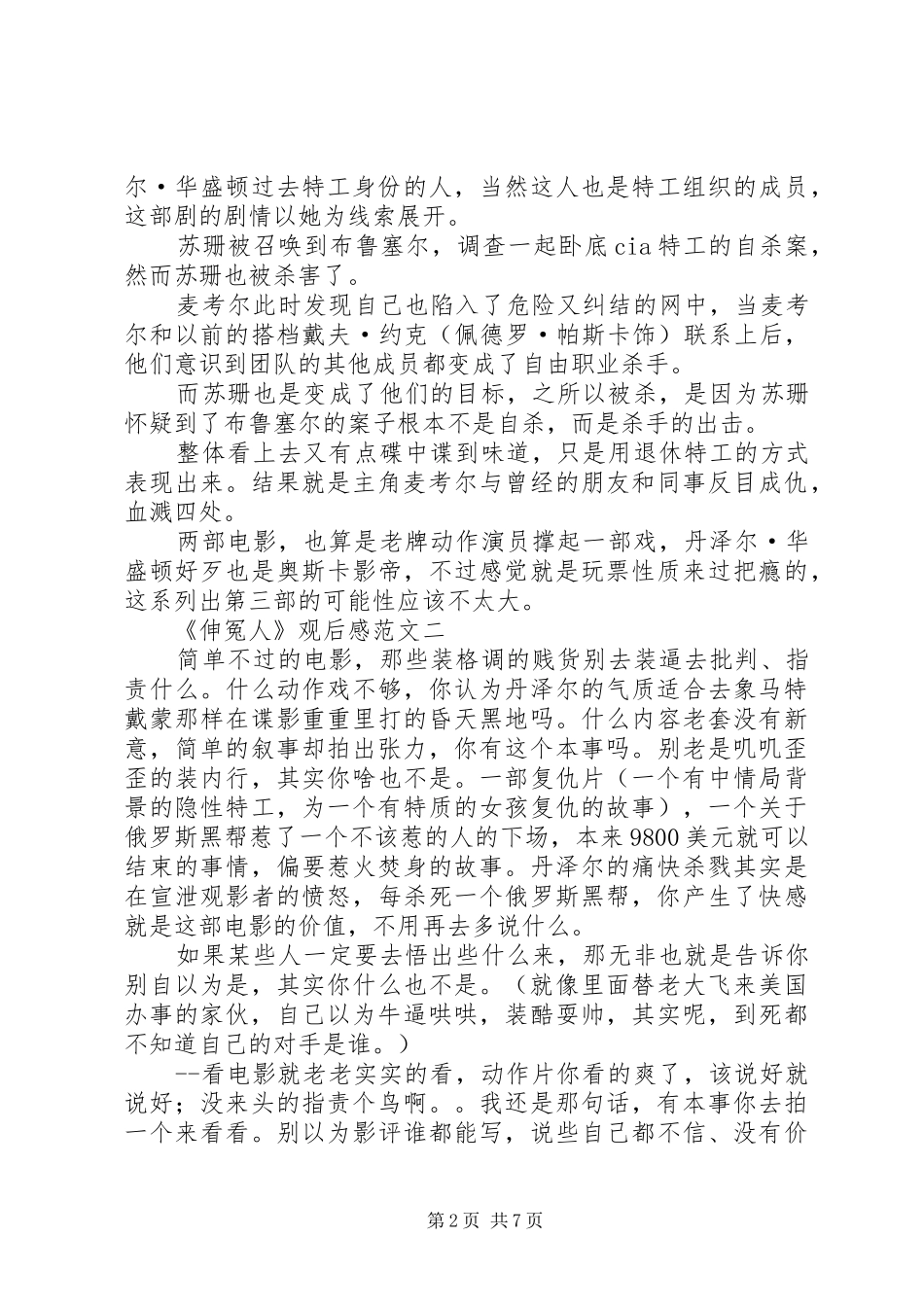 尔·华盛顿过去特工身份的人，当然这人也是特工组织的成员，这部剧的剧情以她为线索展开。

苏珊被召唤到布鲁塞尔，调查一起卧底cia特工的自杀案，然而苏珊也被杀害了。

麦考尔此时发现自己也陷入了危险又纠结的网中，当麦考尔和以前的搭档戴夫·约克（佩德罗·帕斯卡饰）联系上后，他们意识到团队的其他成员都变成了自由职业杀手。

而苏珊也是变成了他们的目标，之所以被杀，是因为苏珊怀疑到了布鲁塞尔的案子根本不是自杀，而是杀手的出击。

整体看上去又有点碟中谍到味道，只是用退休特工的方式表现出来。结果就是主角麦考尔与曾经的朋友和同事反目成仇，血溅四处。

两部电影，也算是老牌动作演员撑起一部戏，丹泽尔·华盛顿好歹也是奥斯卡影帝，不过感觉就是玩票性质来过把瘾的，这系列出第三部的可能性应该不太大。

《伸冤人》观后感范文二

简单不过的电影，那些装格调的贱货别去装逼去批判、指责什么。什么动作戏不够，你认为丹泽尔的气质适合去象马特戴蒙那样在谍影重重里打的昏天黑地吗。什么内容老套没有新意，简单的叙事却拍出张力，你有这个本事吗。别老是叽叽歪歪的装内行，其实你啥也不是。一部复仇片（一个有中情局背景的隐性特工，为一个有特质的女孩复仇的故事），一个关于俄罗斯黑帮惹了一个不该惹的人的下场，本来9800美元就可以结束的事情，偏要惹火焚身的故事。丹泽尔的痛快杀戮其实是在宣泄观影者的愤怒，每杀死一个俄罗斯黑帮，你产生了快感就是这部电影的价值，不用再去多说什么。

如果某些人一定要去悟出些什么来，那无非也就是告诉你别自以为是，其实你什么也不是。（就像里面替老大飞来美国办事的家伙，自己以为牛逼哄哄，装酷耍帅，其实呢，到死都不知道自己的对手是谁。）

--看电影就老老实实的看，动作片你看的爽了，该说好就说好；没来头的指责个鸟啊。。我还是那句话，有本事你去拍一个来看看。别以为影评谁都能写，说些自己都不信、没有价

第2页 共7页